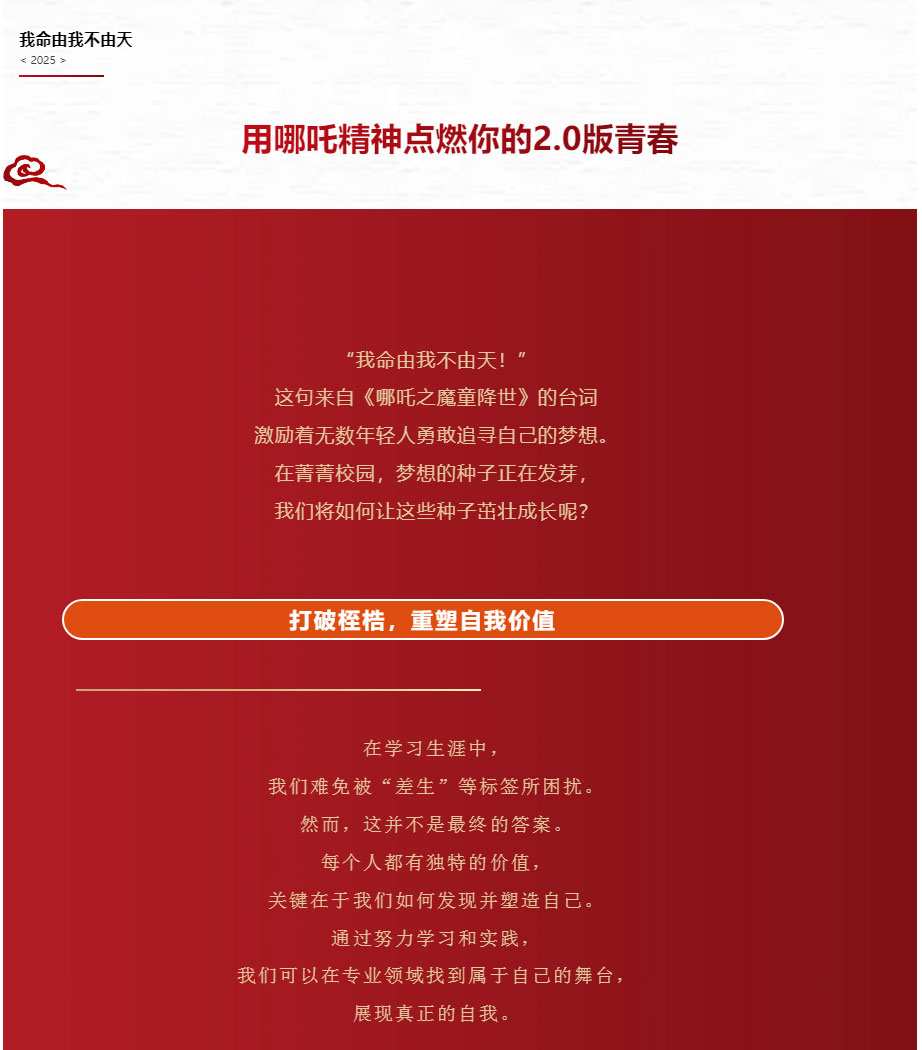 我命由我不由天
< 2025 >

用哪吒精神点燃你的2.0版青春

“我命由我不由天！”
这句来自《哪吒之魔童降世》的台词
激励着无数年轻人勇敢追寻自己的梦想。
在菁菁校园，梦想的种子正在发芽，
我们将如何让这些种子茁壮成长呢？

打破桎梏，重塑自我价值

在学习生涯中，
我们难免被“差生”等标签所困扰。
然而，这并不是最终的答案。
每个人都有独特的价值，
关键在于我们如何发现并塑造自己。
通过努力学习和实践，
我们可以在专业领域找到属于自己的舞台，
展现真正的自我。